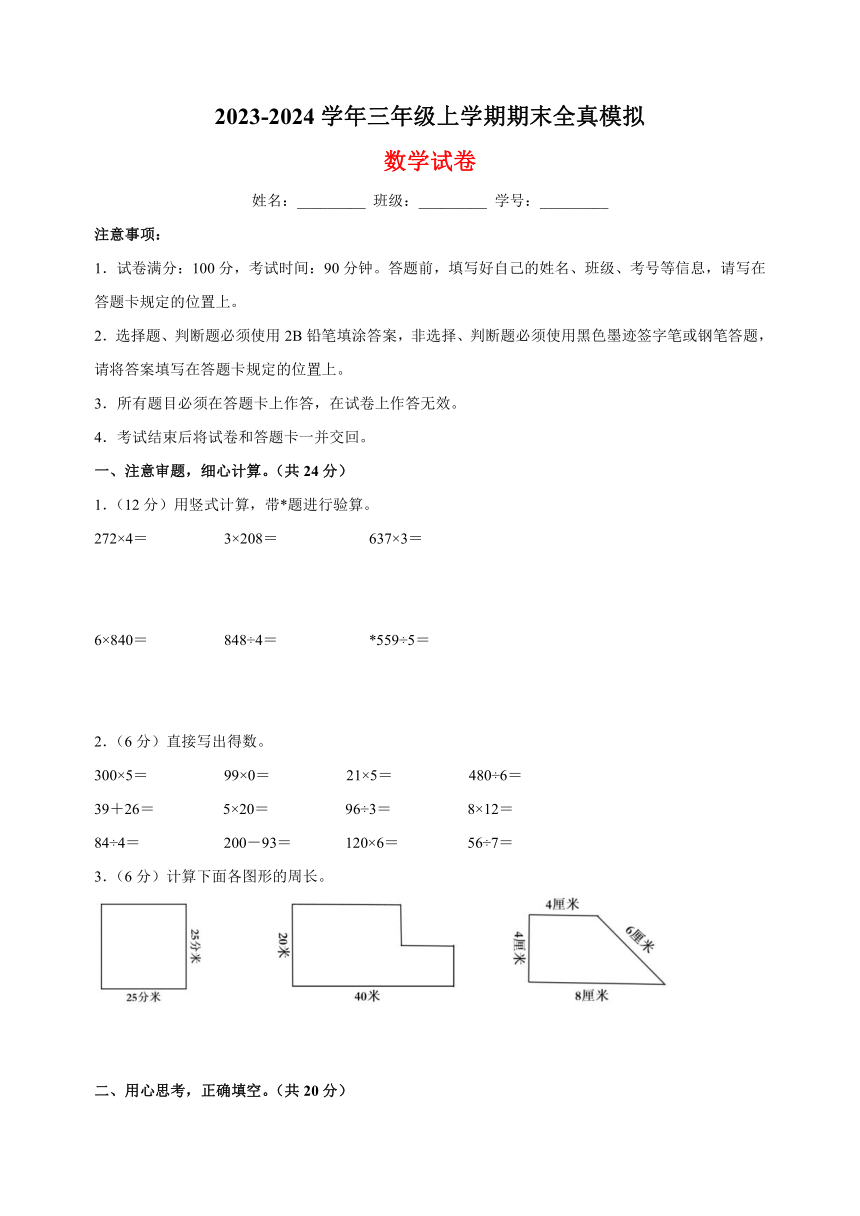 2023-2024 学年三年级上学期期末全真模拟

数学试卷

姓名：_________ 班级：_________ 学号：_________

注意事项：

1．试卷满分：100 分，考试时间：90 分钟。答题前，填写好自己的姓名、班级、考号等信息，请写在答题卡规定的位置上。

2．选择题、判断题必须使用 2B 铅笔填涂答案，非选择、判断题必须使用黑色墨迹签字笔或钢笔答题，请将答案填写在答题卡规定的位置上。

3．所有题目必须在答题卡上作答，在试卷上作答无效。

4．考试结束后将试卷和答题卡一并交回。

一、注意审题，细心计算。（共 24 分）

1．（12 分）用竖式计算，带*题进行验算。

272×4＝ 3×208＝ 637×3＝

6×840＝ 848÷4＝ *559÷5＝

2．（6 分）直接写出得数。

300×5＝ 99×0＝ 21×5＝ 480÷6＝

39＋26＝ 5×20＝ 96÷3＝ 8×12＝

84÷4＝ 200－93＝ 120×6＝ 56÷7＝

3．（6 分）计算下面各图形的周长。

25分米 25分米

20米 40米

4厘米 4厘米 6厘米 8厘米

二、用心思考，正确填空。（共 20 分）